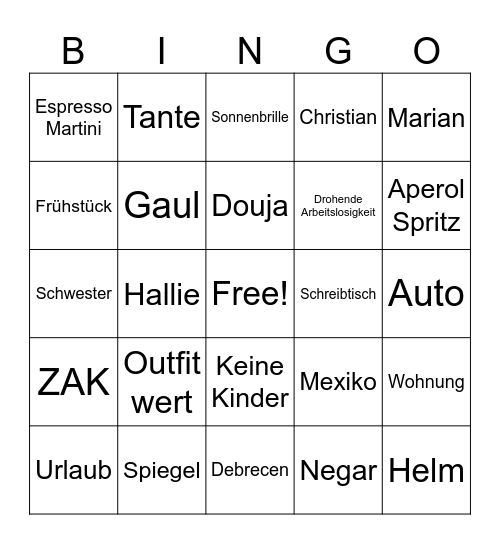 | B | I | N | G | O |
|---|---|---|---|---|
| Espresso Martini | Tante | Sonnenbrille | Christian | Marian |
| Frühstück | Gaul | Douja | Drohende Arbeitslosigkeit | Aperol Spritz |
| Schwester | Hallie | Free! | Schreibtisch | Auto |
| ZAK | Outfit wert | Keine Kinder | Mexiko | Wohnung |
| Urlaub | Spiegel | Debrecen | Negar | Helm |